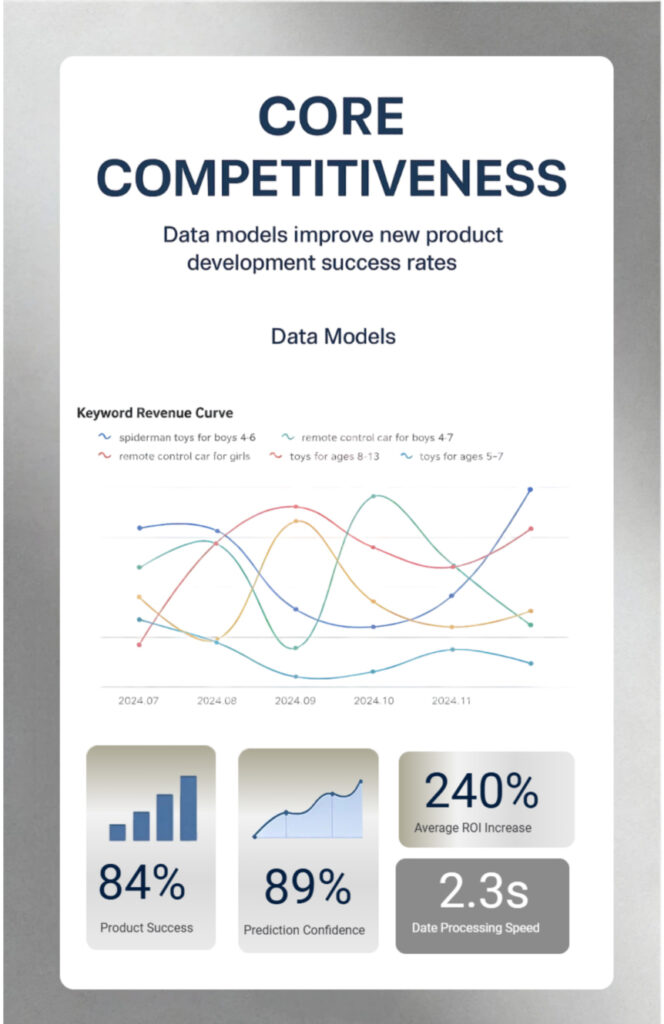 CORE COMPETITIVENESS

Data models improve new product development success rates

Data Models

Keyword Revenue Curve

spiderman toys for boys 4-6
remote control car for boys 4-7
remote control car for girls
toys for ages 8-13
toys for ages 5-7

2024.07
2024.08
2024.09
2024.10
2024.11

84%
Product Success

89%
Prediction Confidence

240%
Average ROI Increase

2.3s
Date Processing Speed